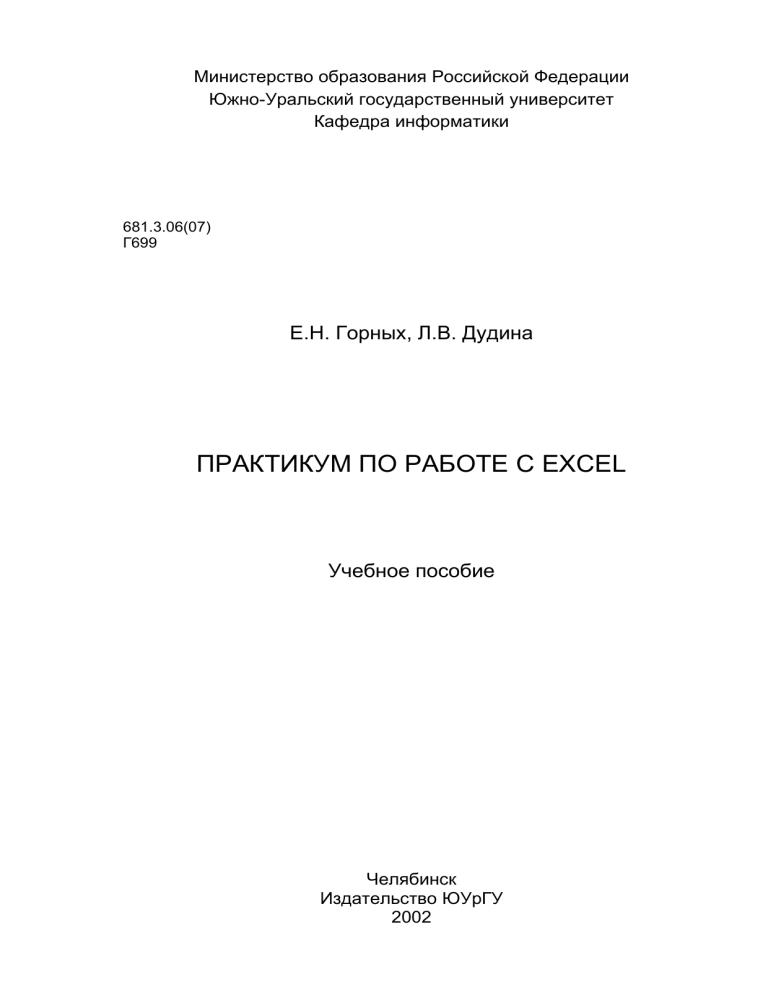 Министерство образования Российской Федерации
Южно-Уральский государственный университет
Кафедра информатики

681.3.06(07)
Г699

Е.Н. Горных, Л.В. Дудина

ПРАКТИКУМ ПО РАБОТЕ С EXCEL

Учебное пособие

Челябинск
Издательство ЮУрГУ
2002